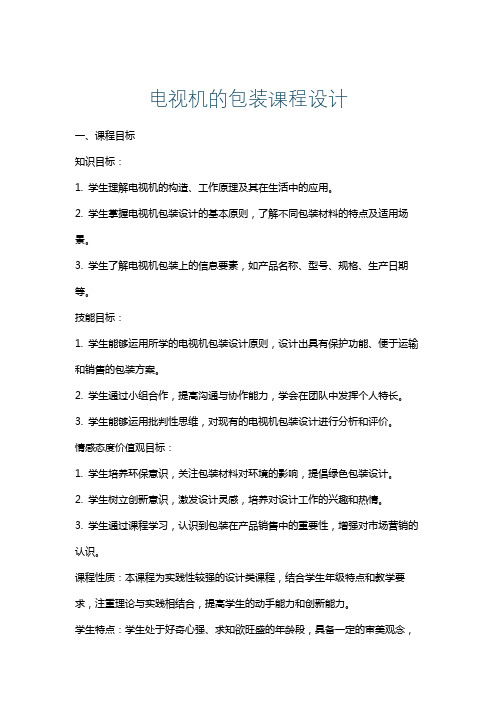 电视机的包装课程设计

一、课程目标

知识目标：

1. 学生理解电视机的构造、工作原理及其在生活中的应用。

2. 学生掌握电视机包装设计的基本原则，了解不同包装材料的特点及适用场景。

3. 学生了解电视机包装上的信息要素，如产品名称、型号、规格、生产日期等。

技能目标：

1. 学生能够运用所学的电视机包装设计原则，设计出具有保护功能、便于运输和销售的包装方案。

2. 学生通过小组合作，提高沟通与协作能力，学会在团队中发挥个人特长。

3. 学生能够运用批判性思维，对现有的电视机包装设计进行分析和评价。

情感态度价值观目标：

1. 学生培养环保意识，关注包装材料对环境的影响，提倡绿色包装设计。

2. 学生树立创新意识，激发设计灵感，培养对设计工作的兴趣和热情。

3. 学生通过课程学习，认识到包装在产品销售中的重要性，增强对市场营销的认识。

课程性质：本课程为实践性较强的设计类课程，结合学生年级特点和教学要求，注重理论与实践相结合，提高学生的动手能力和创新能力。

学生特点：学生处于好奇心强、求知欲旺盛的年龄段，具备一定的审美观念，